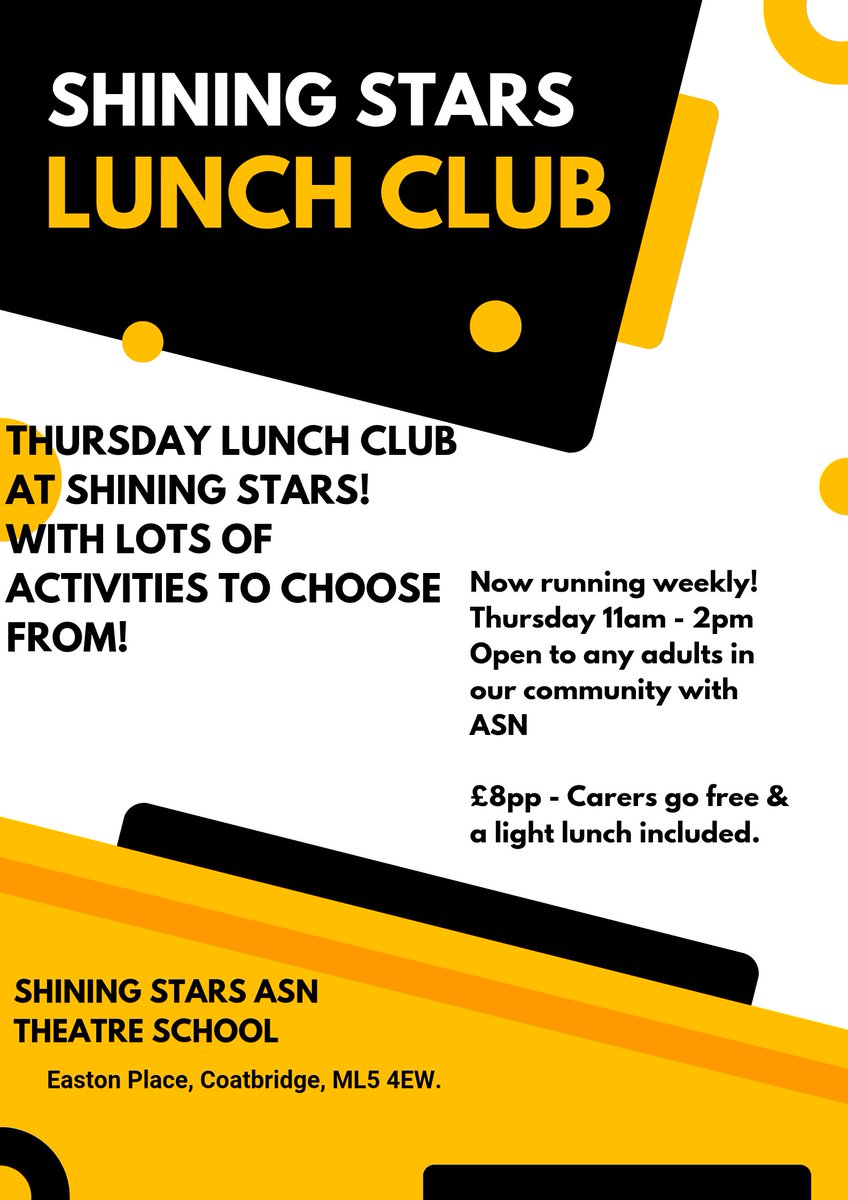 SHINING STARS
LUNCH CLUB

THURSDAY LUNCH CLUB AT SHINING STARS! WITH LOTS OF ACTIVITIES TO CHOOSE FROM!

Now running weekly!
Thursday 11am - 2pm
Open to any adults in our community with ASN

£8pp - Carers go free & a light lunch included.

SHINING STARS ASN THEATRE SCHOOL

Easton Place, Coatbridge, ML5 4EW.